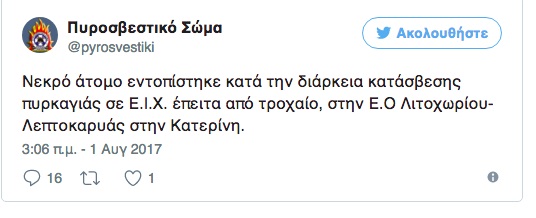 Πυροσβεστικό Σώμα
@pyrosvestiki

Ακολουθήστε

Νεκρό άτομο εντοπίστηκε κατά την διάρκεια κατάσβεσης πυρκαγιάς σε Ε.Ι.Χ. έπειτα από τροχαίο, στην Ε.Ο Λιτοχωρίου-Λεπτοκαρυάς στην Κατερίνη.

3:06 π.μ. - 1 Αυγ 2017

16 1